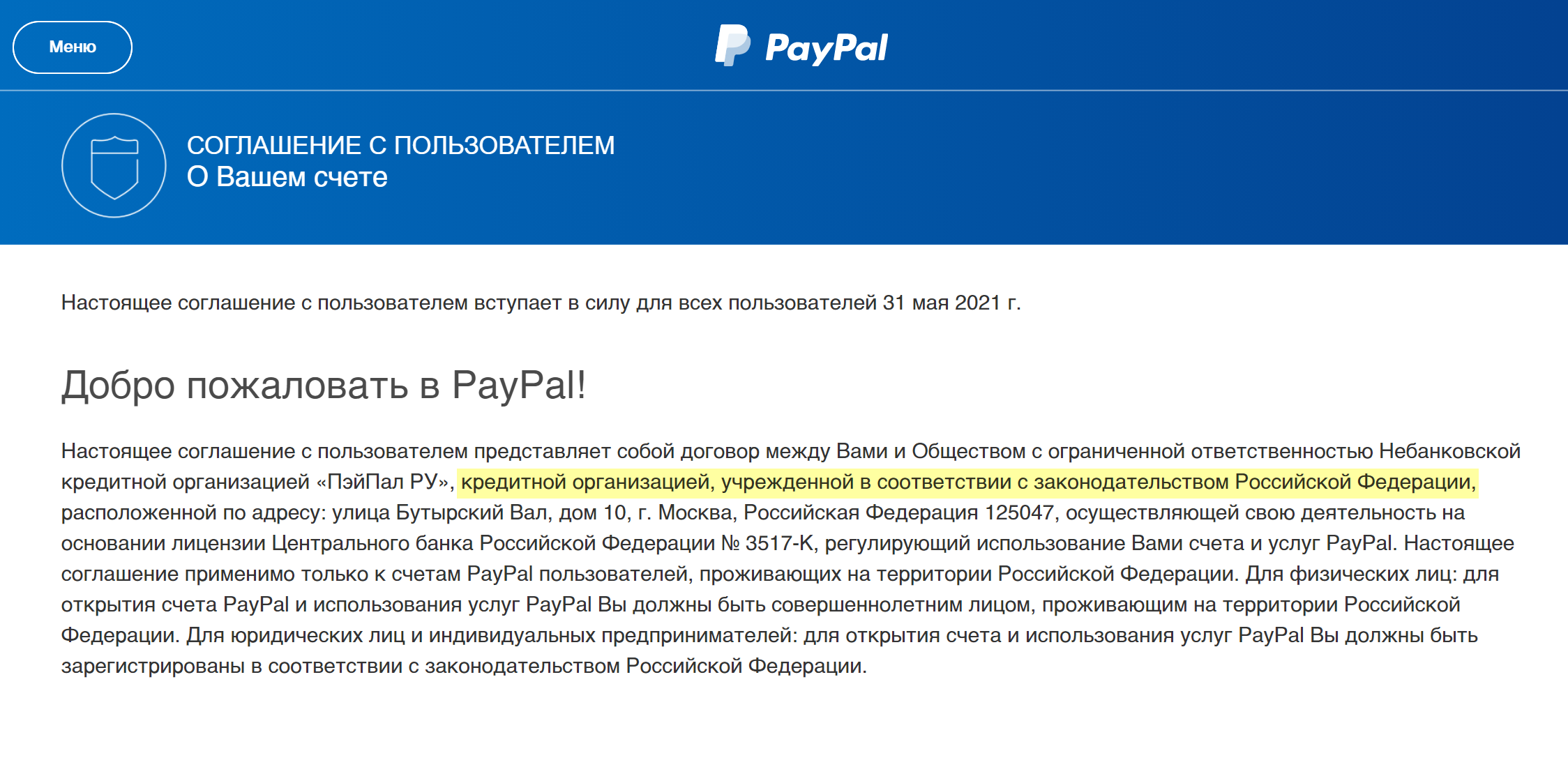 Меню

PayPal

СОГЛАШЕНИЕ С ПОЛЬЗОВАТЕЛЕМ
О Вашем счете

Настоящее соглашение с пользователем вступает в силу для всех пользователей 31 мая 2021 г.

Добро пожаловать в PayPal!

Настоящее соглашение с пользователем представляет собой договор между Вами и Обществом с ограниченной ответственностью Небанковской кредитной организацией «ПэйПал РУ», кредитной организацией, учрежденной в соответствии с законодательством Российской Федерации, расположенной по адресу: улица Бутырский Вал, дом 10, г. Москва, Российская Федерация 125047, осуществляющей свою деятельность на основании лицензии Центрального банка Российской Федерации № 3517-К, регулирующий использование Вами счета и услуг PayPal. Настоящее соглашение применимо только к счетам PayPal пользователей, проживающих на территории Российской Федерации. Для физических лиц: для открытия счета PayPal и использования услуг PayPal Вы должны быть совершеннолетним лицом, проживающим на территории Российской Федерации. Для юридических лиц и индивидуальных предпринимателей: для открытия счета и использования услуг PayPal Вы должны быть зарегистрированы в соответствии с законодательством Российской Федерации.